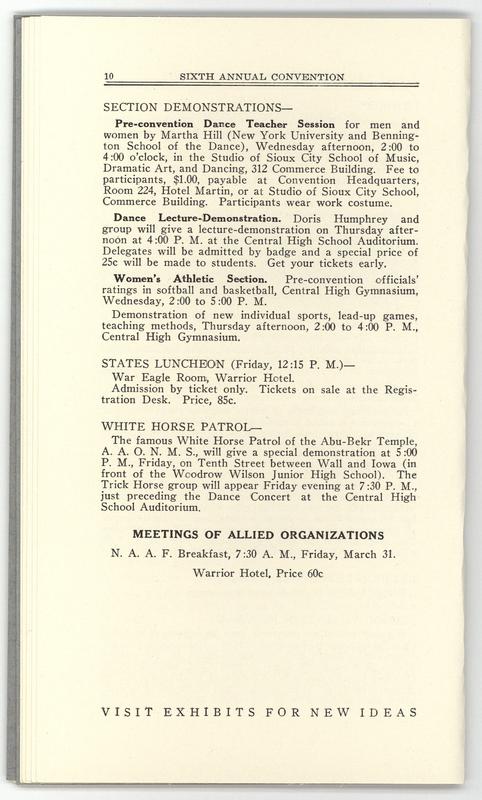 10 SIXTH ANNUAL CONVENTION

SECTION DEMONSTRATIONS—

Pre-convention Dance Teacher Session for men and women by Martha Hill (New York University and Bennington School of the Dance), Wednesday afternoon, 2:00 to 4:00 o'clock, in the Studio of Sioux City School of Music, Dramatic Art, and Dancing, 312 Commerce Building. Fee to participants, $1.00, payable at Convention Headquarters, Room 224, Hotel Martin, or at Studio of Sioux City School, Commerce Building. Participants wear work costume.

Dance Lecture-Demonstration. Doris Humphrey and group will give a lecture-demonstration on Thursday afternoon at 4:00 P. M. at the Central High School Auditorium. Delegates will be admitted by badge and a special price of 25c will be made to students. Get your tickets early.

Women's Athletic Section. Pre-convention officials' ratings in softball and basketball, Central High Gymnasium, Wednesday, 2:00 to 5:00 P. M.

Demonstration of new individual sports, lead-up games, teaching methods, Thursday afternoon, 2:00 to 4:00 P. M., Central High Gymnasium.

STATES LUNCHEON (Friday, 12:15 P. M.)—

War Eagle Room, Warrior Hotel.
Admission by ticket only. Tickets on sale at the Registration Desk. Price, 85c.

WHITE HORSE PATROL—

The famous White Horse Patrol of the Abu-Bekr Temple, A. A. O. N. M. S., will give a special demonstration at 5:00 P. M., Friday, on Tenth Street between Wall and Iowa (in front of the Woodrow Wilson Junior High School). The Trick Horse group will appear Friday evening at 7:30 P. M., just preceding the Dance Concert at the Central High School Auditorium.

MEETINGS OF ALLIED ORGANIZATIONS

N. A. A. F. Breakfast, 7:30 A. M., Friday, March 31.

Warrior Hotel, Price 60c

VISIT EXHIBITS FOR NEW IDEAS